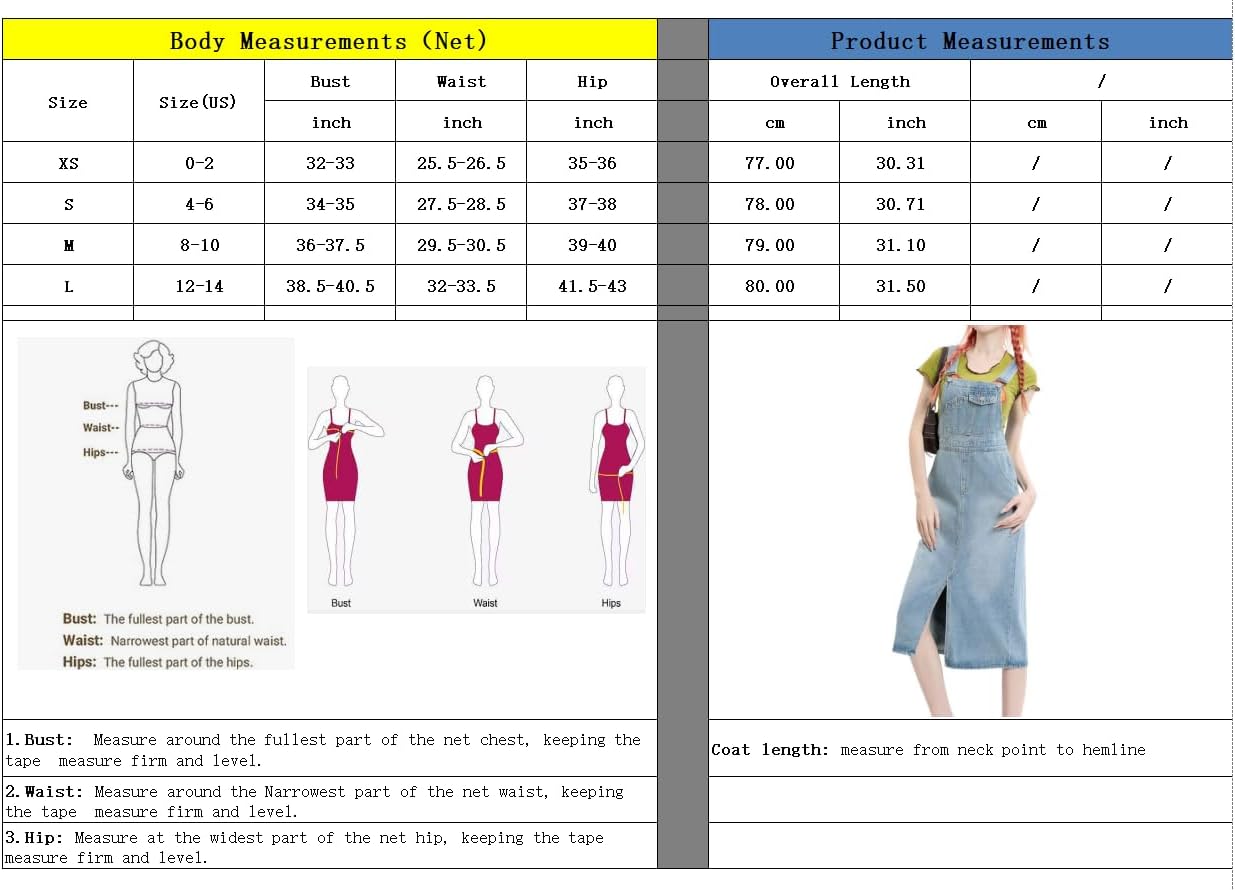 Body Measurements (Net)

| Size | Size(US) | Bust | Waist | Hip |
|---|---|---|---|---|
| | | inch | inch | inch |
| XS | 0-2 | 32-33 | 25.5-26.5 | 35-36 |
| S | 4-6 | 34-35 | 27.5-28.5 | 37-38 |
| M | 8-10 | 36-37.5 | 29.5-30.5 | 39-40 |
| L | 12-14 | 38.5-40.5 | 32-33.5 | 41.5-43 |

Product Measurements

| Overall Length | | / | |
|---|---|---|---|
| cm | inch | cm | inch |
| 77.00 | 30.31 | / | / |
| 78.00 | 30.71 | / | / |
| 79.00 | 31.10 | / | / |
| 80.00 | 31.50 | / | / |

Bust---
Waist--
Hips---

Bust: The fullest part of the bust.
Waist: Narrowest part of natural waist.
Hips: The fullest part of the hips.

Bust
Waist
Hips

1.Bust: Measure around the fullest part of the net chest, keeping the tape measure firm and level.

2.Waist: Measure around the Narrowest part of the net waist, keeping the tape measure firm and level.

3.Hip: Measure at the widest part of the net hip, keeping the tape measure firm and level.

Coat length: measure from neck point to hemline